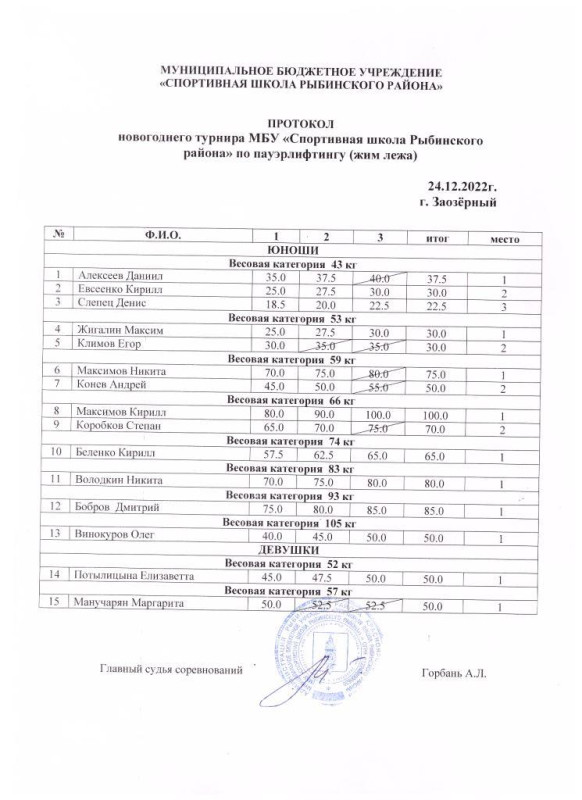 МУНИЦИПАЛЬНОЕ БЮДЖЕТНОЕ УЧРЕЖДЕНИЕ
«СПОРТИВНАЯ ШКОЛА РЫБИНСКОГО РАЙОНА»

ПРОТОКОЛ
новогоднего турнира МБУ «Спортивная школа Рыбинского района» по пауэрлифтингу (жим лежа)

24.12.2022г.
г. Заозёрный

| № | Ф.И.О. | 1 | 2 | 3 | итог | место |
|---|---|---|---|---|---|---|
| ЮНОШИ | | | | | | |
| Весовая категория 43 кг | | | | | | |
| 1 | Алексеев Даниил | 35.0 | 37.5 | 40.0 | 37.5 | 1 |
| 2 | Евсеенко Кирилл | 25.0 | 27.5 | 30.0 | 30.0 | 2 |
| 3 | Слепец Денис | 18.5 | 20.0 | 22.5 | 22.5 | 3 |
| Весовая категория 53 кг | | | | | | |
| 4 | Жигалин Максим | 25.0 | 27.5 | 30.0 | 30.0 | 1 |
| 5 | Климов Егор | 30.0 | 35.0 | 35.0 | 30.0 | 2 |
| Весовая категория 59 кг | | | | | | |
| 6 | Максимов Никита | 70.0 | 75.0 | 80.0 | 75.0 | 1 |
| 7 | Конев Андрей | 45.0 | 50.0 | 55.0 | 50.0 | 2 |
| Весовая категория 66 кг | | | | | | |
| 8 | Максимов Кирилл | 80.0 | 90.0 | 100.0 | 100.0 | 1 |
| 9 | Коробков Степан | 65.0 | 70.0 | 75.0 | 70.0 | 2 |
| Весовая категория 74 кг | | | | | | |
| 10 | Беленко Кирилл | 57.5 | 62.5 | 65.0 | 65.0 | 1 |
| Весовая категория 83 кг | | | | | | |
| 11 | Володкин Никита | 70.0 | 75.0 | 80.0 | 80.0 | 1 |
| Весовая категория 93 кг | | | | | | |
| 12 | Бобров Дмитрий | 75.0 | 80.0 | 85.0 | 85.0 | 1 |
| Весовая категория 105 кг | | | | | | |
| 13 | Винокуров Олег | 40.0 | 45.0 | 50.0 | 50.0 | 1 |
| ДЕВУШКИ | | | | | | |
| Весовая категория 52 кг | | | | | | |
| 14 | Потылицына Елизаветта | 45.0 | 47.5 | 50.0 | 50.0 | 1 |
| Весовая категория 57 кг | | | | | | |
| 15 | Манучарян Маргарита | 50.0 | 52.5 | 52.5 | 50.0 | 1 |

Главный судья соревнований Горбань А.Л.